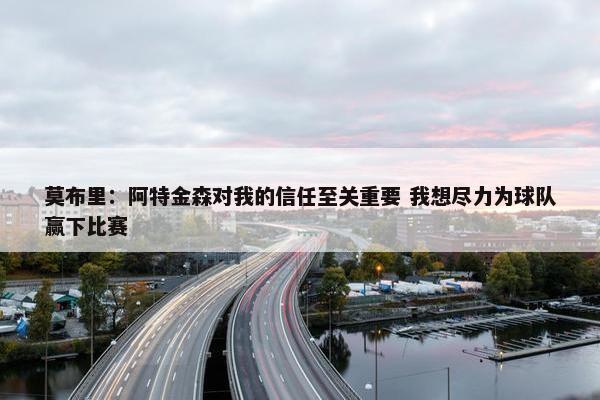 莫布里：阿特金森对我的信任至关重要 我想尽力为球队赢下比赛